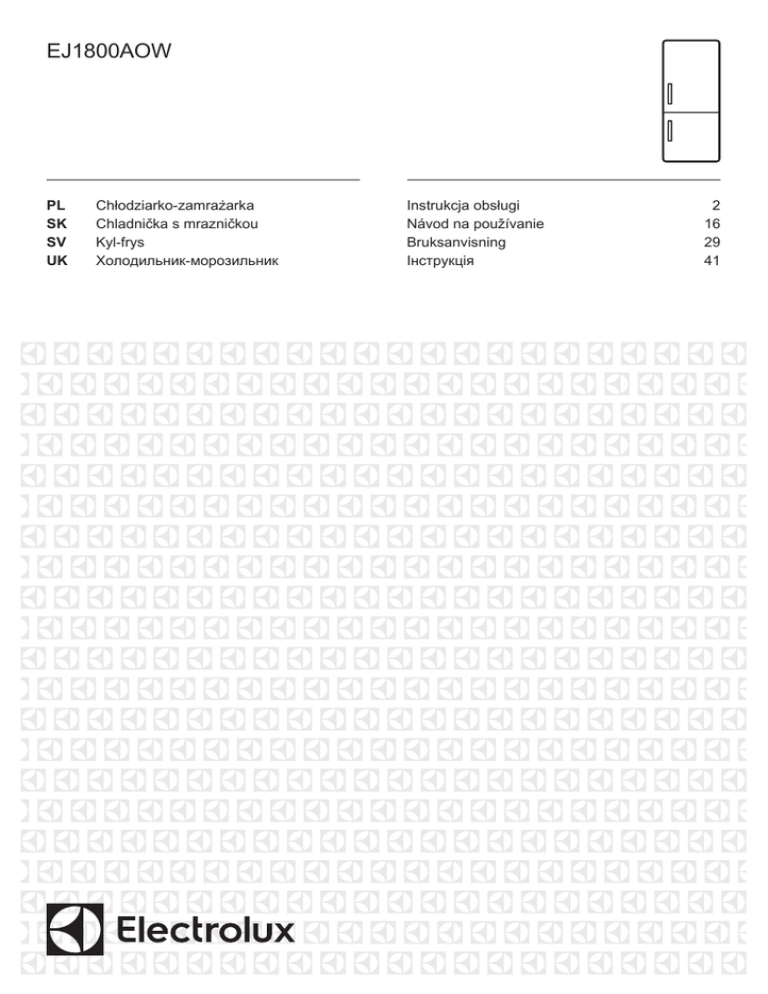 EJ1800AOW

| | | | |
|---|---|---|---|
| PL | Chłodziarko-zamrażarka | Instrukcja obsługi | 2 |
| SK | Chladnička s mrazničkou | Návod na používanie | 16 |
| SV | Kyl-frys | Bruksanvisning | 29 |
| UK | Холодильник-морозильник | Інструкція | 41 |

Electrolux